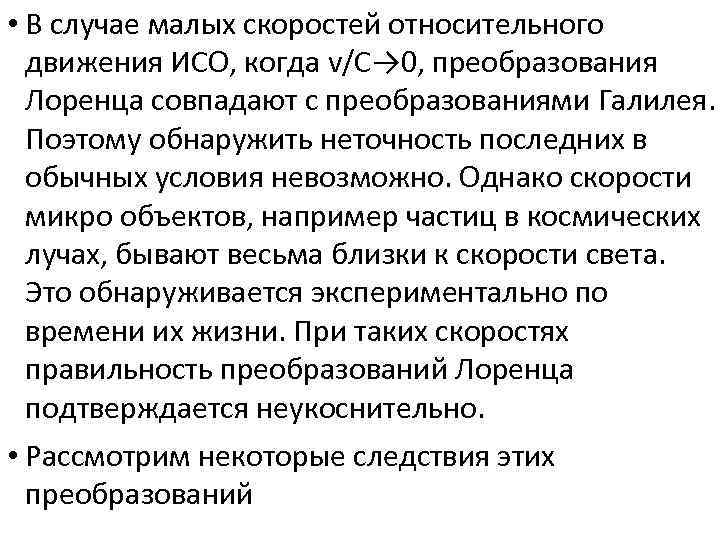 • В случае малых скоростей относительного движения ИСО, когда $v/C \to 0$, преобразования Лоренца совпадают с преобразованиями Галилея. Поэтому обнаружить неточность последних в обычных условия невозможно. Однако скорости микро объектов, например частиц в космических лучах, бывают весьма близки к скорости света. Это обнаруживается экспериментально по времени их жизни. При таких скоростях правильность преобразований Лоренца подтверждается неукоснительно.

• Рассмотрим некоторые следствия этих преобразований